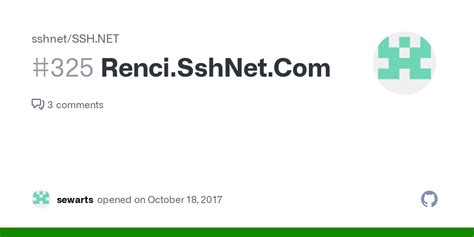 sshnet/SSH.NET

#325 Renci.SshNet.Com

3 comments

sewarts opened on October 18, 2017